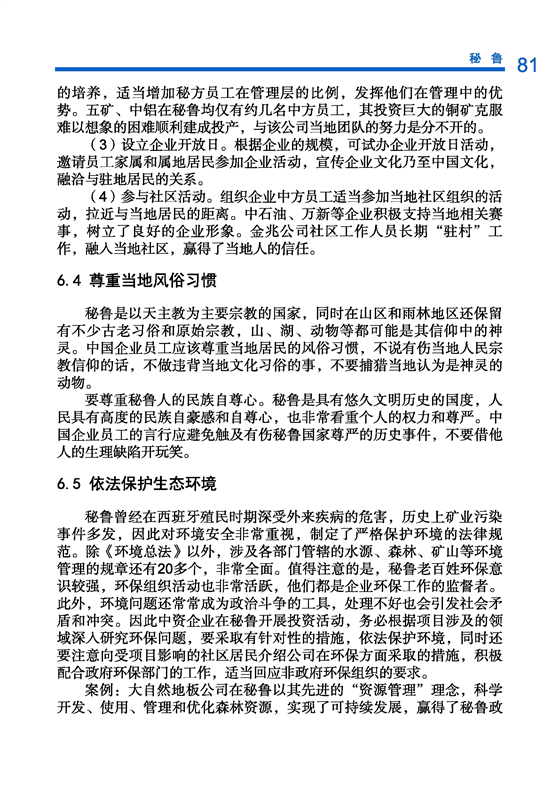 秘鲁 81

的培养，适当增加秘方员工在管理层的比例，发挥他们在管理中的优势。五矿、中铝在秘鲁均仅有约几名中方员工，其投资巨大的铜矿克服难以想象的困难顺利建成投产，与该公司当地团队的努力是分不开的。

（3）设立企业开放日。根据企业的规模，可试办企业开放日活动，邀请员工家属和属地居民参加企业活动，宣传企业文化乃至中国文化，融洽与驻地居民的关系。

（4）参与社区活动。组织企业中方员工适当参加当地社区组织的活动，拉近与当地居民的距离。中石油、万新等企业积极支持当地相关赛事，树立了良好的企业形象。金兆公司社区工作人员长期“驻村”工作，融入当地社区，赢得了当地人的信任。

6.4 尊重当地风俗习惯

秘鲁是以天主教为主要宗教的国家，同时在山区和雨林地区还保留有不少古老习俗和原始宗教，山、湖、动物等都可能是其信仰中的神灵。中国企业员工应该尊重当地居民的风俗习惯，不说有伤当地人民宗教信仰的话，不做违背当地文化习俗的事，不要捕猎当地认为是神灵的动物。

要尊重秘鲁人的民族自尊心。秘鲁是具有悠久文明历史的国度，人民具有高度的民族自豪感和自尊心，也非常看重个人的权力和尊严。中国企业员工的言行应避免触及有伤秘鲁国家尊严的历史事件，不要借他人的生理缺陷开玩笑。

6.5 依法保护生态环境

秘鲁曾经在西班牙殖民时期深受外来疾病的危害，历史上矿业污染事件多发，因此对环境安全非常重视，制定了严格保护环境的法律规范。除《环境总法》以外，涉及各部门管辖的水源、森林、矿山等环境管理的规章还有20多个，非常全面。值得注意的是，秘鲁老百姓环保意识较强，环保组织活动也非常活跃，他们都是企业环保工作的监督者。此外，环境问题还常常成为政治斗争的工具，处理不好也会引发社会矛盾和冲突。因此中资企业在秘鲁开展投资活动，务必根据项目涉及的领域深入研究环保问题，要采取有针对性的措施，依法保护环境，同时还要注意向受项目影响的社区居民介绍公司在环保方面采取的措施，积极配合政府环保部门的工作，适当回应非政府环保组织的要求。

案例：大自然地板公司在秘鲁以其先进的“资源管理”理念，科学开发、使用、管理和优化森林资源，实现了可持续发展，赢得了秘鲁政